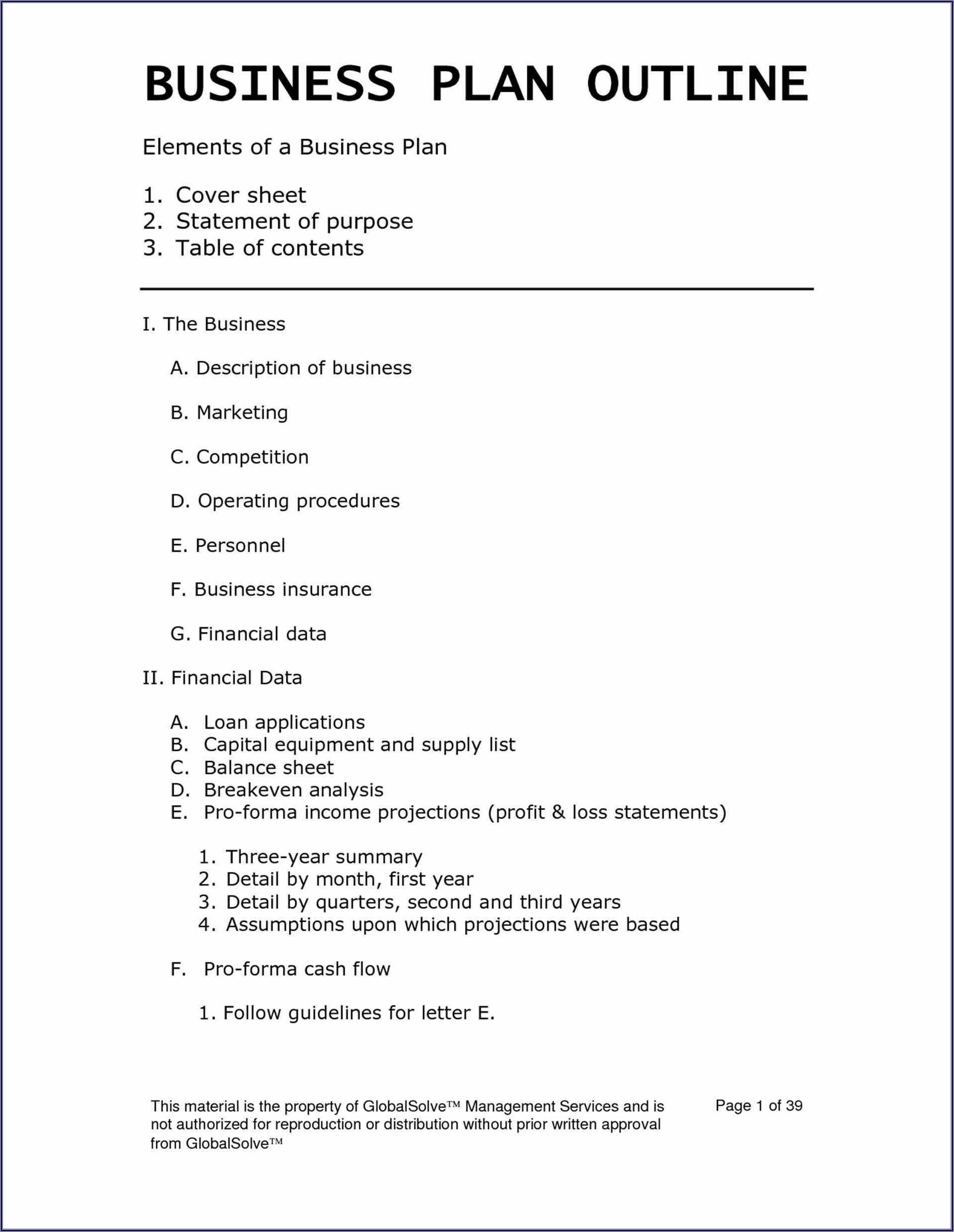 BUSINESS PLAN OUTLINE

Elements of a Business Plan

1. Cover sheet
2. Statement of purpose
3. Table of contents

I. The Business

A. Description of business

B. Marketing

C. Competition

D. Operating procedures

E. Personnel

F. Business insurance

G. Financial data

II. Financial Data

A. Loan applications
B. Capital equipment and supply list
C. Balance sheet
D. Breakeven analysis
E. Pro-forma income projections (profit & loss statements)

1. Three-year summary
2. Detail by month, first year
3. Detail by quarters, second and third years
4. Assumptions upon which projections were based

F. Pro-forma cash flow

1. Follow guidelines for letter E.

This material is the property of GlobalSolve™ Management Services and is not authorized for reproduction or distribution without prior written approval from GlobalSolve™

Page 1 of 39